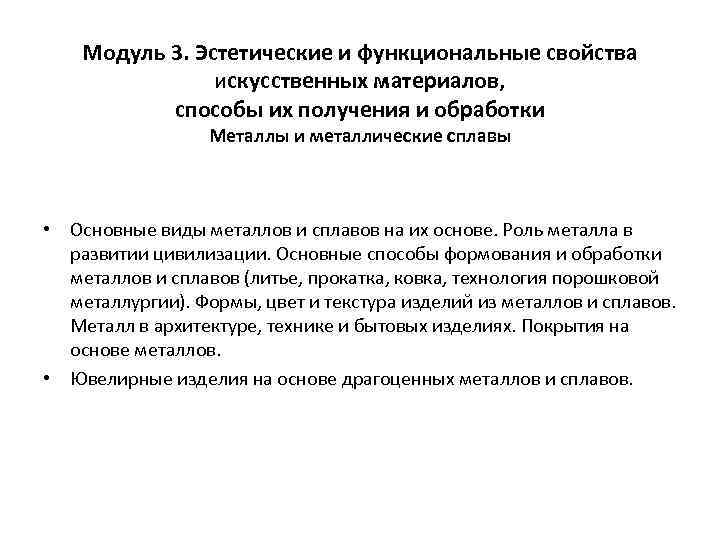 Модуль 3. Эстетические и функциональные свойства искусственных материалов, способы их получения и обработки
Металлы и металлические сплавы

• Основные виды металлов и сплавов на их основе. Роль металла в развитии цивилизации. Основные способы формования и обработки металлов и сплавов (литье, прокатка, ковка, технология порошковой металлургии). Формы, цвет и текстура изделий из металлов и сплавов. Металл в архитектуре, технике и бытовых изделиях. Покрытия на основе металлов.
• Ювелирные изделия на основе драгоценных металлов и сплавов.